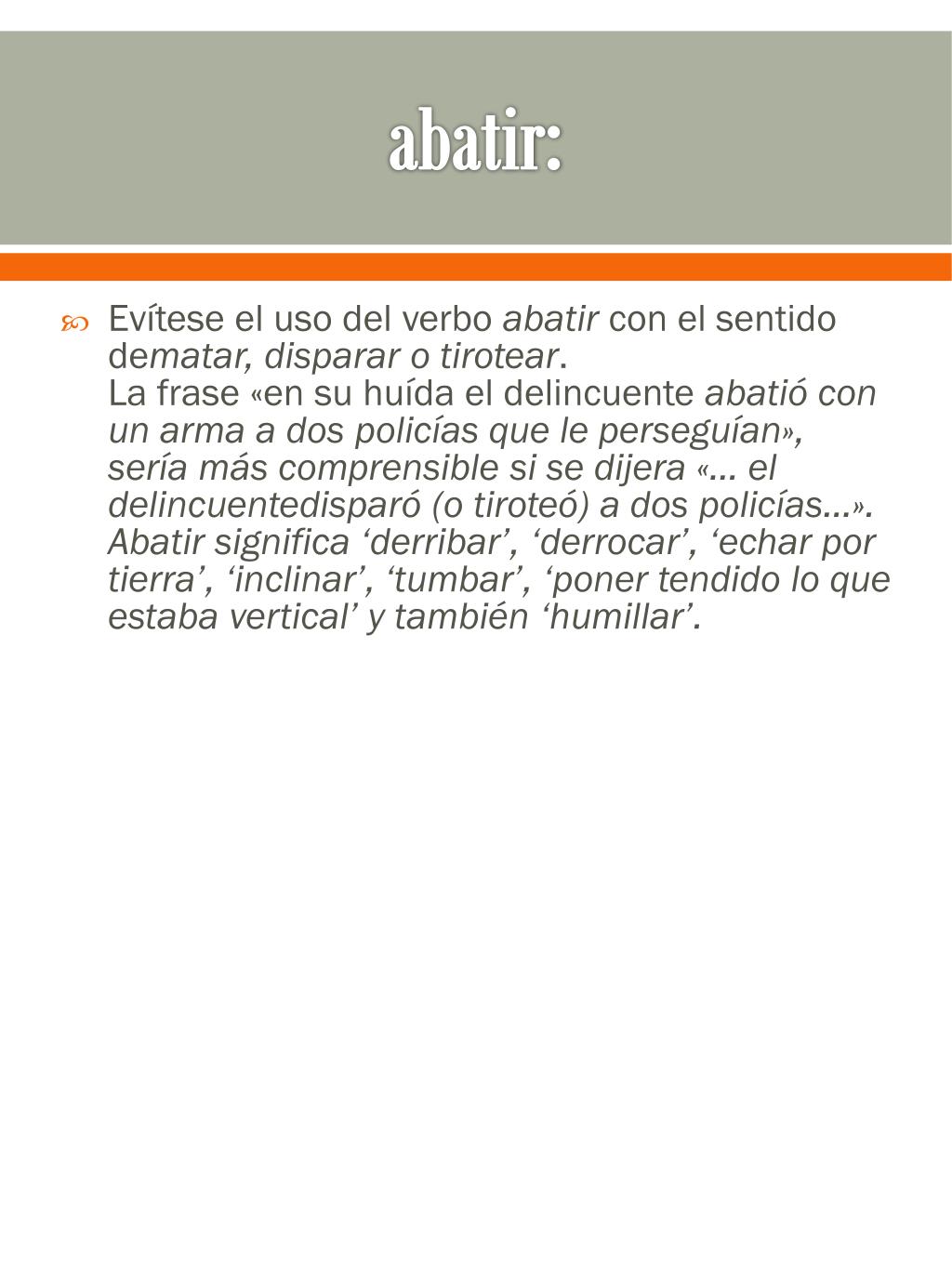 abatir:

Evítese el uso del verbo abatir con el sentido dematar, disparar o tirotear.
La frase «en su huída el delincuente abatió con un arma a dos policías que le perseguían», sería más comprensible si se dijera «… el delincuentedisparó (o tiroteó) a dos policías…». Abatir significa ‘derribar’, ‘derrocar’, ‘echar por tierra’, ‘inclinar’, ‘tumbar’, ‘poner tendido lo que estaba vertical’ y también ‘humillar’.